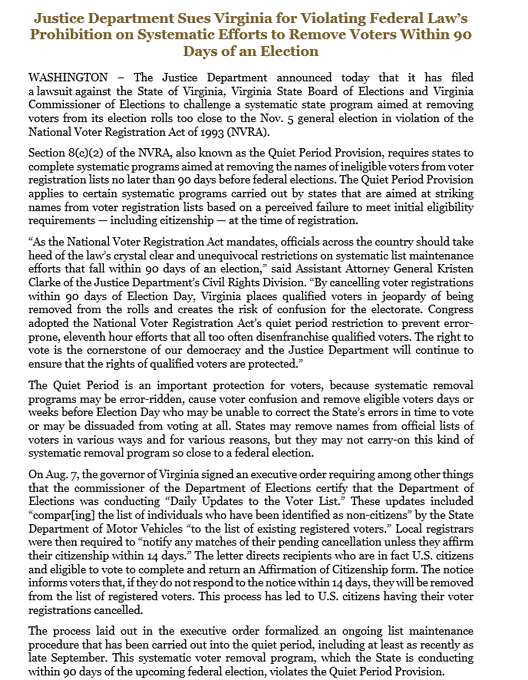 Justice Department Sues Virginia for Violating Federal Law's Prohibition on Systematic Efforts to Remove Voters Within 90 Days of an Election

WASHINGTON – The Justice Department announced today that it has filed a lawsuit against the State of Virginia, Virginia State Board of Elections and Virginia Commissioner of Elections to challenge a systematic state program aimed at removing voters from its election rolls too close to the Nov. 5 general election in violation of the National Voter Registration Act of 1993 (NVRA).

Section 8(c)(2) of the NVRA, also known as the Quiet Period Provision, requires states to complete systematic programs aimed at removing the names of ineligible voters from voter registration lists no later than 90 days before federal elections. The Quiet Period Provision applies to certain systematic programs carried out by states that are aimed at striking names from voter registration lists based on a perceived failure to meet initial eligibility requirements — including citizenship — at the time of registration.

"As the National Voter Registration Act mandates, officials across the country should take heed of the law's crystal clear and unequivocal restrictions on systematic list maintenance efforts that fall within 90 days of an election," said Assistant Attorney General Kristen Clarke of the Justice Department's Civil Rights Division. "By cancelling voter registrations within 90 days of Election Day, Virginia places qualified voters in jeopardy of being removed from the rolls and creates the risk of confusion for the electorate. Congress adopted the National Voter Registration Act's quiet period restriction to prevent error-prone, eleventh hour efforts that all too often disenfranchise qualified voters. The right to vote is the cornerstone of our democracy and the Justice Department will continue to ensure that the rights of qualified voters are protected."

The Quiet Period is an important protection for voters, because systematic removal programs may be error-ridden, cause voter confusion and remove eligible voters days or weeks before Election Day who may be unable to correct the State's errors in time to vote or may be dissuaded from voting at all. States may remove names from official lists of voters in various ways and for various reasons, but they may not carry-on this kind of systematic removal program so close to a federal election.

On Aug. 7, the governor of Virginia signed an executive order requiring among other things that the commissioner of the Department of Elections certify that the Department of Elections was conducting "Daily Updates to the Voter List." These updates included "compar[ing] the list of individuals who have been identified as non-citizens" by the State Department of Motor Vehicles "to the list of existing registered voters." Local registrars were then required to "notify any matches of their pending cancellation unless they affirm their citizenship within 14 days." The letter directs recipients who are in fact U.S. citizens and eligible to vote to complete and return an Affirmation of Citizenship form. The notice informs voters that, if they do not respond to the notice within 14 days, they will be removed from the list of registered voters. This process has led to U.S. citizens having their voter registrations cancelled.

The process laid out in the executive order formalized an ongoing list maintenance procedure that has been carried out into the quiet period, including at least as recently as late September. This systematic voter removal program, which the State is conducting within 90 days of the upcoming federal election, violates the Quiet Period Provision.